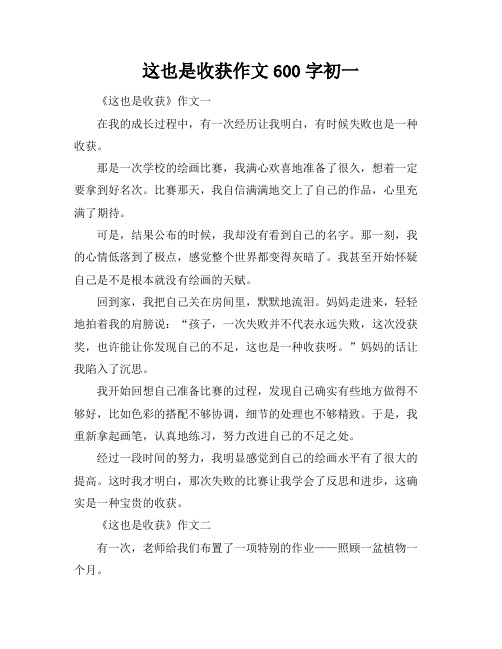 这也是收获作文 600 字初一

《这也是收获》作文一

在我的成长过程中，有一次经历让我明白，有时候失败也是一种收获。

那是一次学校的绘画比赛，我满心欢喜地准备了很久，想着一定要拿到好名次。比赛那天，我自信满满地交上了自己的作品，心里充满了期待。

可是，结果公布的时候，我却没有看到自己的名字。那一刻，我的心情低落到了极点，感觉整个世界都变得灰暗了。我甚至开始怀疑自己是不是根本就没有绘画的天赋。

回到家，我把自己关在房间里，默默地流泪。妈妈走进来，轻轻地拍着我的肩膀说：“孩子，一次失败并不代表永远失败，这次没获奖，也许能让你发现自己的不足，这也是一种收获呀。”妈妈的话让我陷入了沉思。

我开始回想自己准备比赛的过程，发现自己确实有些地方做得不够好，比如色彩的搭配不够协调，细节的处理也不够精致。于是，我重新拿起画笔，认真地练习，努力改进自己的不足之处。

经过一段时间的努力，我明显感觉到自己的绘画水平有了很大的提高。这时我才明白，那次失败的比赛让我学会了反思和进步，这确实是一种宝贵的收获。

《这也是收获》作文二

有一次，老师给我们布置了一项特别的作业——照顾一盆植物一个月。